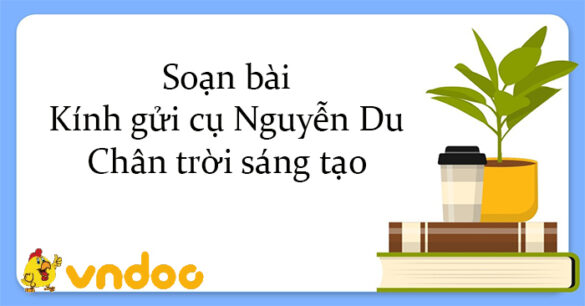 Soạn bài
Kính gửi cụ Nguyễn Du
Chân trời sáng tạo

vndoc